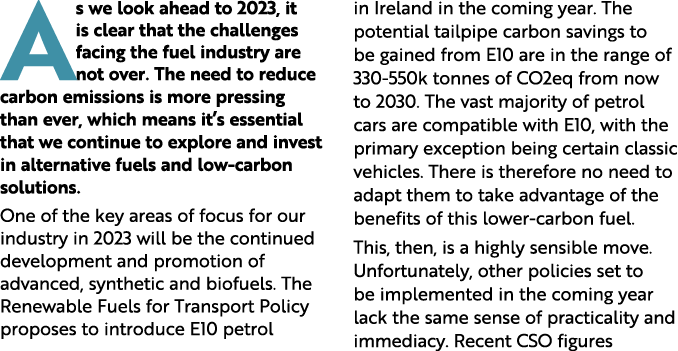 As we look ahead to 2023, it is clear that the challenges facing the fuel industry are not over. The need to reduce carbon emissions is more pressing than ever, which means it's essential that we continue to explore and invest in alternative fuels and low-carbon solutions.

One of the key areas of focus for our industry in 2023 will be the continued development and promotion of advanced, synthetic and biofuels. The Renewable Fuels for Transport Policy proposes to introduce E10 petrol in Ireland in the coming year. The potential tailpipe carbon savings to be gained from E10 are in the range of 330-550k tonnes of CO2eq from now to 2030. The vast majority of petrol cars are compatible with E10, with the primary exception being certain classic vehicles. There is therefore no need to adapt them to take advantage of the benefits of this lower-carbon fuel.

This, then, is a highly sensible move. Unfortunately, other policies set to be implemented in the coming year lack the same sense of practicality and immediacy. Recent CSO figures